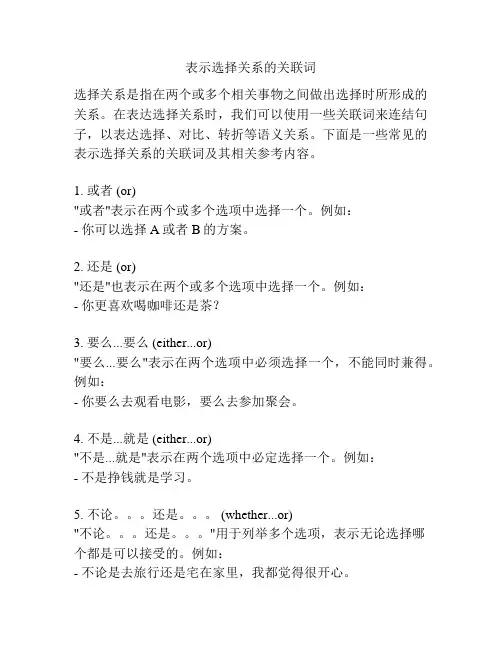 表示选择关系的关联词

选择关系是指在两个或多个相关事物之间做出选择时所形成的关系。在表达选择关系时，我们可以使用一些关联词来连结句子，以表达选择、对比、转折等语义关系。下面是一些常见的表示选择关系的关联词及其相关参考内容。

1. 或者 (or)
"或者"表示在两个或多个选项中选择一个。例如：
- 你可以选择 A 或者 B 的方案。

2. 还是 (or)
"还是"也表示在两个或多个选项中选择一个。例如：
- 你更喜欢喝咖啡还是茶？

3. 要么...要么 (either...or)
"要么...要么"表示在两个选项中必须选择一个，不能同时兼得。例如：
- 你要么去观看电影，要么去参加聚会。

4. 不是...就是 (either...or)
"不是...就是"表示在两个选项中必定选择一个。例如：
- 不是挣钱就是学习。

5. 不论。。。还是。。。 (whether...or)
"不论。。。还是。。。"用于列举多个选项，表示无论选择哪个都是可以接受的。例如：
- 不论是去旅行还是宅在家里，我都觉得很开心。